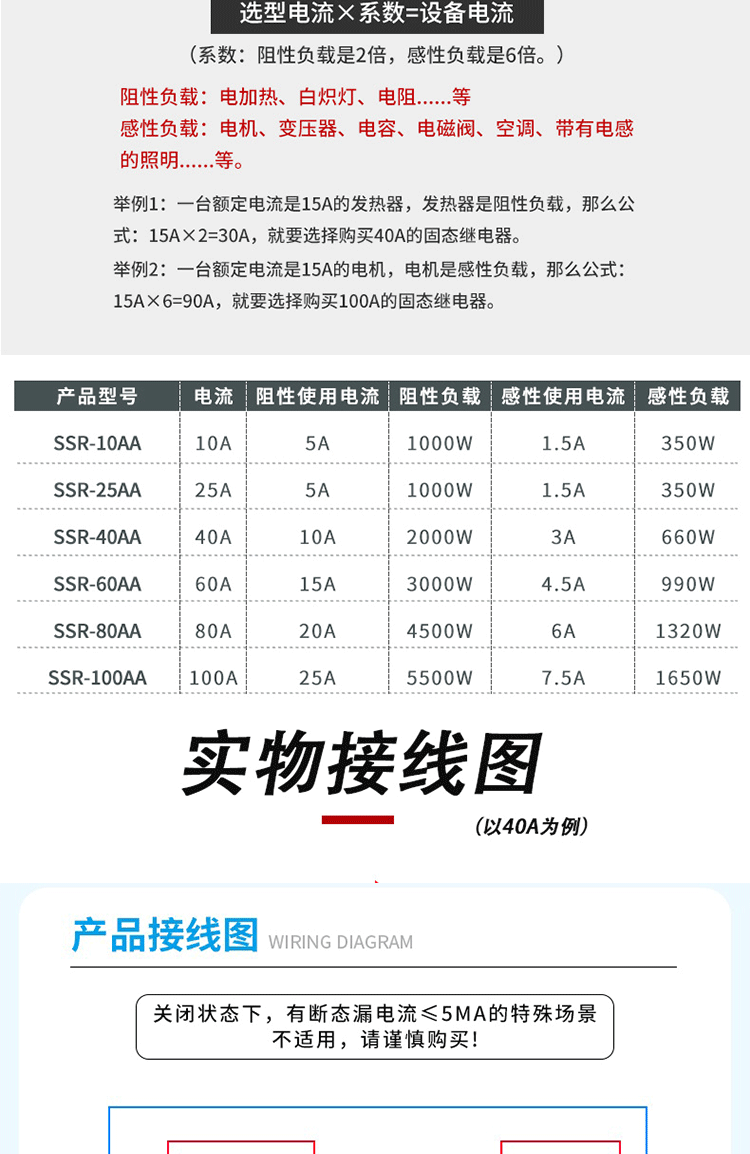 选型电流×系数=设备电流

（系数：阻性负载是2倍，感性负载是6倍。）

阻性负载：电加热、白炽灯、电阻......等

感性负载：电机、变压器、电容、电磁阀、空调、带有电感的照明......等。

举例1：一台额定电流是15A的发热器，发热器是阻性负载，那么公式：15A×2=30A，就要选择购买40A的固态继电器。

举例2：一台额定电流是15A的电机，电机是感性负载，那么公式：15A×6=90A，就要选择购买100A的固态继电器。

| 产品型号 | 电流 | 阻性使用电流 | 阻性负载 | 感性使用电流 | 感性负载 |
|---|---|---|---|---|---|
| SSR-10AA | 10A | 5A | 1000W | 1.5A | 350W |
| SSR-25AA | 25A | 5A | 1000W | 1.5A | 350W |
| SSR-40AA | 40A | 10A | 2000W | 3A | 660W |
| SSR-60AA | 60A | 15A | 3000W | 4.5A | 990W |
| SSR-80AA | 80A | 20A | 4500W | 6A | 1320W |
| SSR-100AA | 100A | 25A | 5500W | 7.5A | 1650W |

实物接线图

（以40A为例）

产品接线图 WIRING DIAGRAM

关闭状态下，有断态漏电流≤5MA的特殊场景不适用，请谨慎购买！